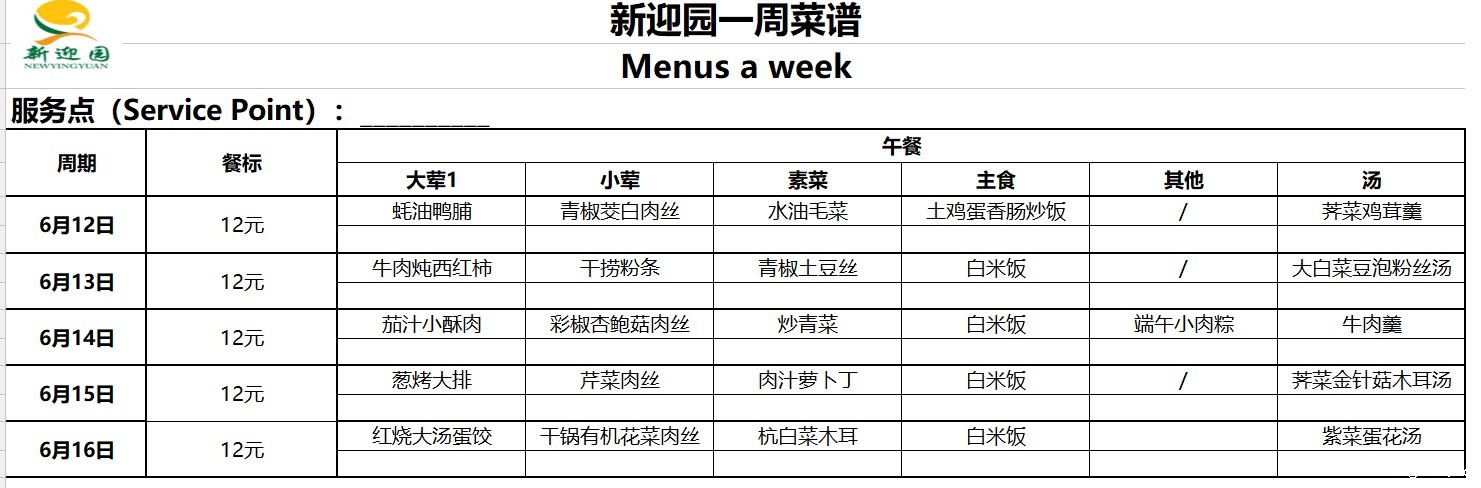 新迎园
NEWYINGYUAN

新迎园一周菜谱
Menus a week

服务点（Service Point）：__________

| 周期 | 餐标 | 午餐 | | | | | |
|---|---|---|---|---|---|---|---|
| | | 大荤1 | 小荤 | 素菜 | 主食 | 其他 | 汤 |
| 6月12日 | 12元 | 蚝油鸭脯 | 青椒茭白肉丝 | 水油毛菜 | 土鸡蛋香肠炒饭 | / | 荠菜鸡茸羹 |
| 6月13日 | 12元 | 牛肉炖西红柿 | 干捞粉条 | 青椒土豆丝 | 白米饭 | / | 大白菜豆泡粉丝汤 |
| 6月14日 | 12元 | 茄汁小酥肉 | 彩椒杏鲍菇肉丝 | 炒青菜 | 白米饭 | 端午小肉粽 | 牛肉羹 |
| 6月15日 | 12元 | 葱烤大排 | 芹菜肉丝 | 肉汁萝卜丁 | 白米饭 | / | 荠菜金针菇木耳汤 |
| 6月16日 | 12元 | 红烧大汤蛋饺 | 干锅有机花菜肉丝 | 杭白菜木耳 | 白米饭 | | 紫菜蛋花汤 |